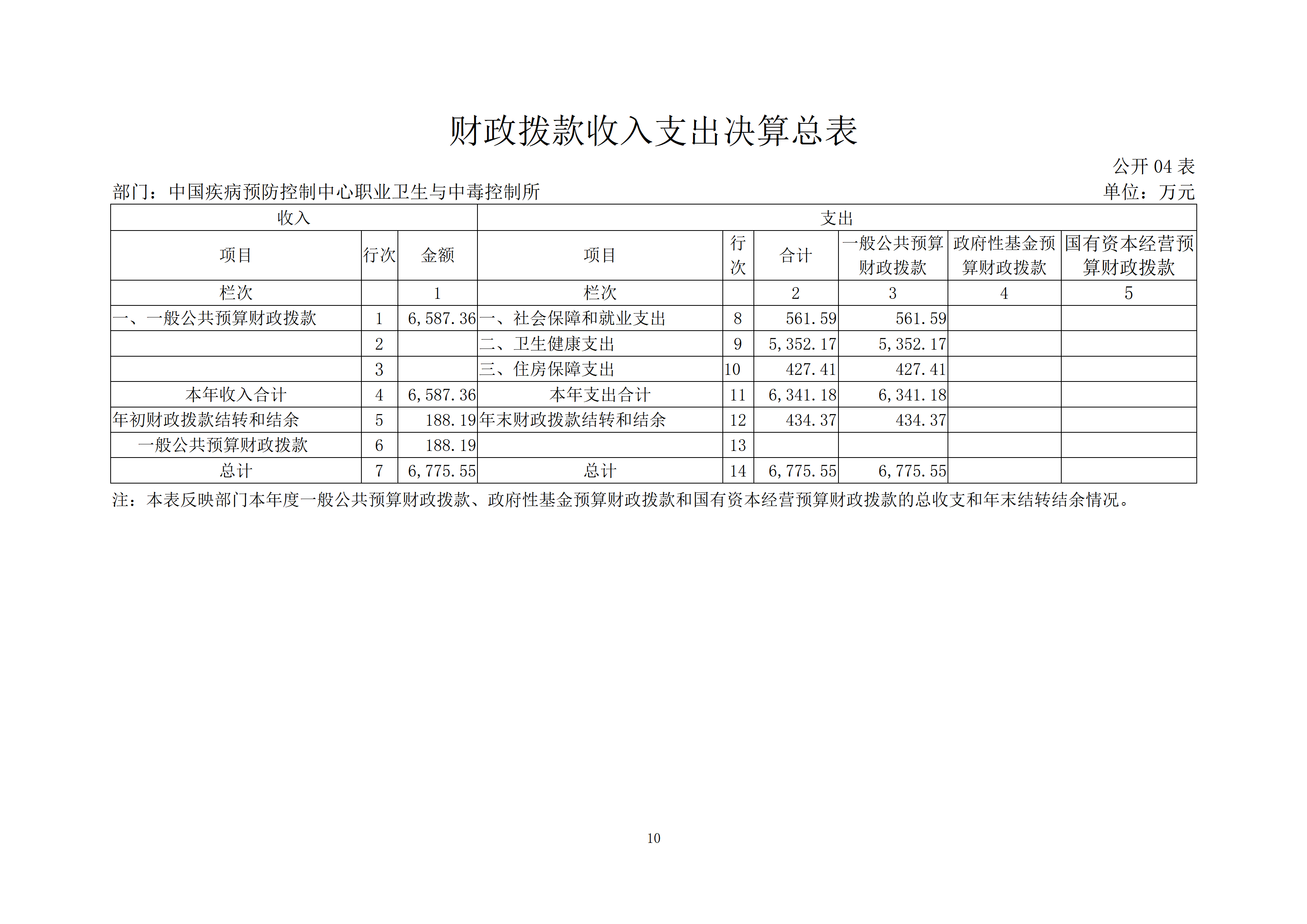 财政拨款收入支出决算总表

公开 04 表

部门：中国疾病预防控制中心职业卫生与中毒控制所

单位：万元

| 收入 | | | 支出 | | | | | |
|---|---|---|---|---|---|---|---|---|
| 项目 | 行次 | 金额 | 项目 | 行次 | 合计 | 一般公共预算财政拨款 | 政府性基金预算财政拨款 | 国有资本经营预算财政拨款 |
| 栏次 | | 1 | 栏次 | | 2 | 3 | 4 | 5 |
| 一、一般公共预算财政拨款 | 1 | 6,587.36 | 一、社会保障和就业支出 | 8 | 561.59 | 561.59 | | |
| | 2 | | 二、卫生健康支出 | 9 | 5,352.17 | 5,352.17 | | |
| | 3 | | 三、住房保障支出 | 10 | 427.41 | 427.41 | | |
| 本年收入合计 | 4 | 6,587.36 | 本年支出合计 | 11 | 6,341.18 | 6,341.18 | | |
| 年初财政拨款结转和结余 | 5 | 188.19 | 年末财政拨款结转和结余 | 12 | 434.37 | 434.37 | | |
| 一般公共预算财政拨款 | 6 | 188.19 | | 13 | | | | |
| 总计 | 7 | 6,775.55 | 总计 | 14 | 6,775.55 | 6,775.55 | | |

注：本表反映部门本年度一般公共预算财政拨款、政府性基金预算财政拨款和国有资本经营预算财政拨款的总收支和年末结转结余情况。

10